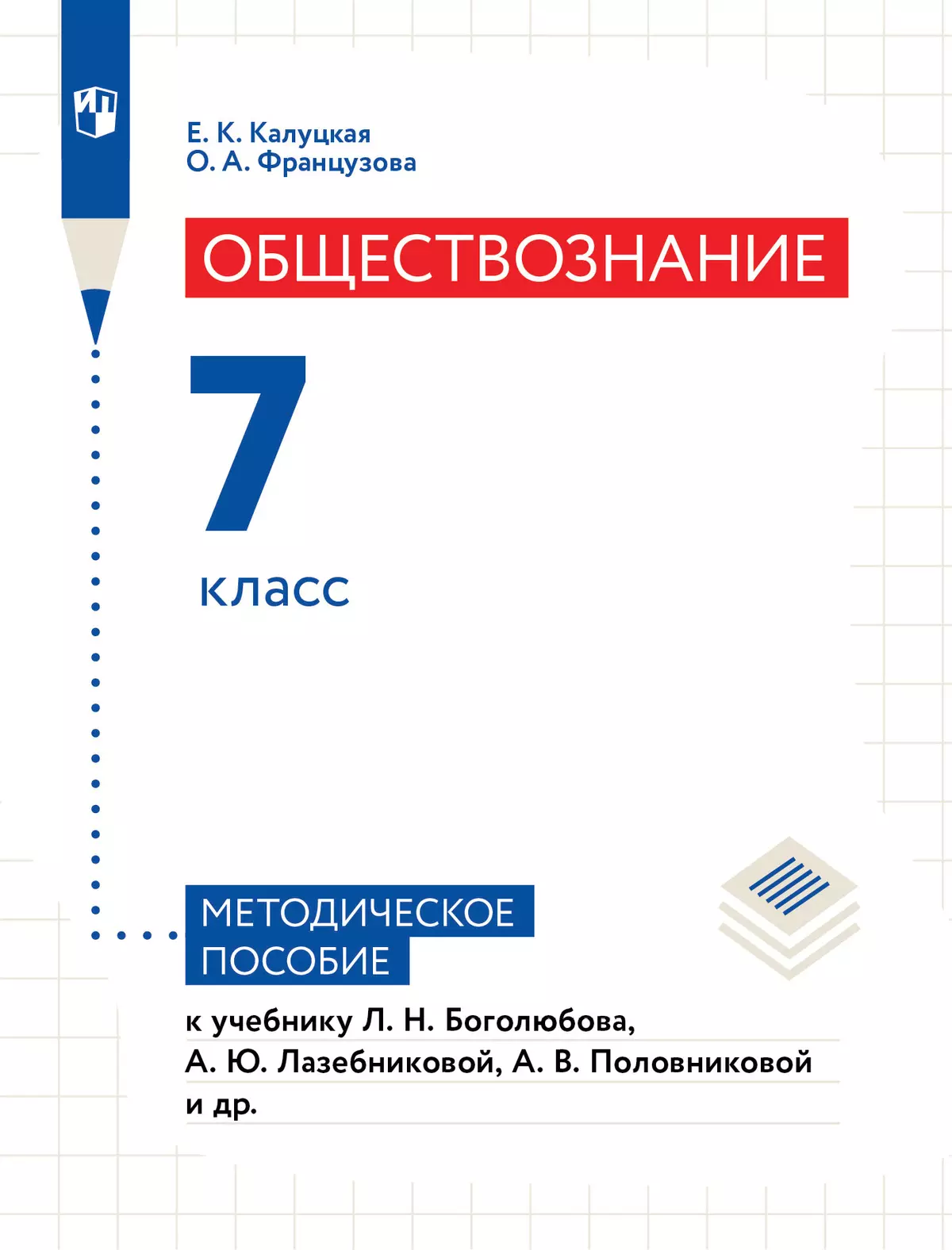 ИП

Е. К. Калуцкая
О. А. Французова

ОБЩЕСТВОЗНАНИЕ

7 класс

МЕТОДИЧЕСКОЕ ПОСОБИЕ

к учебнику Л. Н. Боголюбова, А. Ю. Лазебниковой, А. В. Половниковой и др.